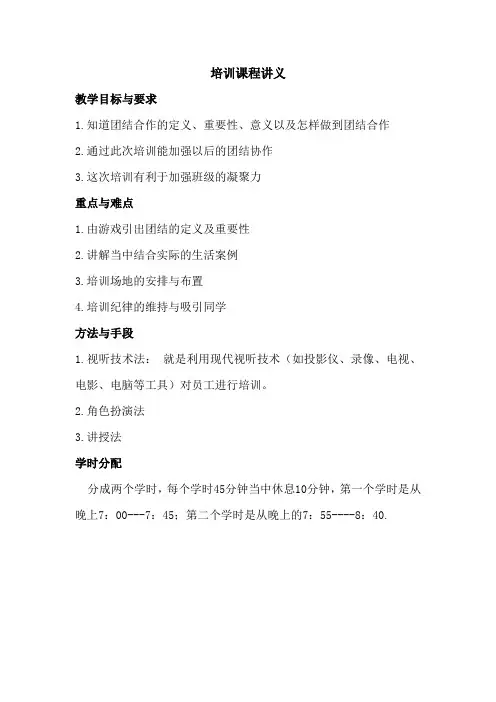 培训课程讲义

教学目标与要求

1.知道团结合作的定义、重要性、意义以及怎样做到团结合作

2.通过此次培训能加强以后的团结协作

3.这次培训有利于加强班级的凝聚力

重点与难点

1.由游戏引出团结的定义及重要性

2.讲解当中结合实际的生活案例

3.培训场地的安排与布置

4.培训纪律的维持与吸引同学

方法与手段

1.视听技术法： 就是利用现代视听技术（如投影仪、录像、电视、电影、电脑等工具）对员工进行培训。

2.角色扮演法

3.讲授法

学时分配

分成两个学时，每个学时45分钟当中休息10分钟，第一个学时是从晚上7：00---7：45；第二个学时是从晚上的7：55----8：40.